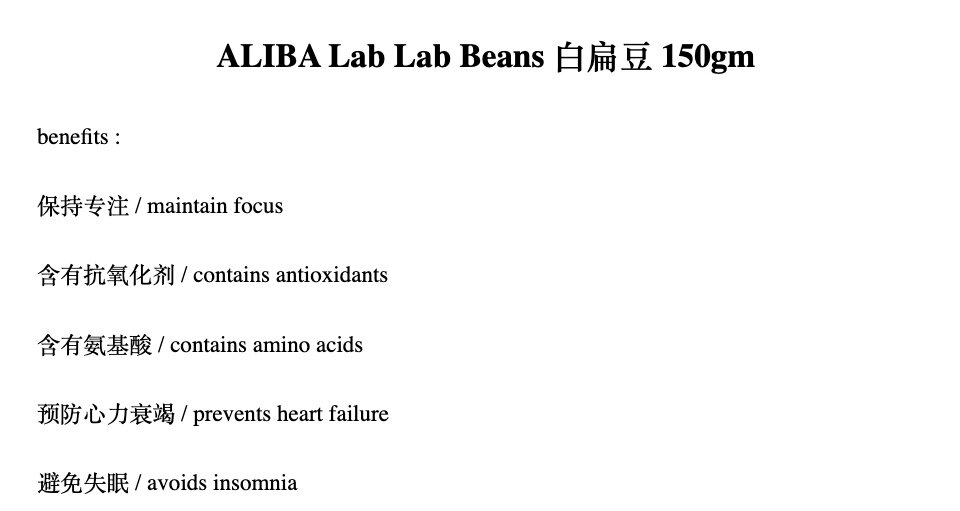 ALIBA Lab Lab Beans 白扁豆 150gm

benefits :

保持专注 / maintain focus

含有抗氧化剂 / contains antioxidants

含有氨基酸 / contains amino acids

预防心力衰竭 / prevents heart failure

避免失眠 / avoids insomnia